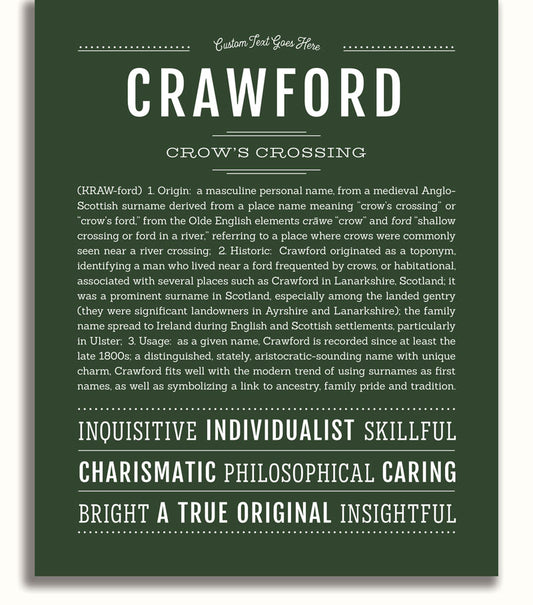 Custom Text Goes Here

CRAWFORD

CROW'S CROSSING

(KRAW-ford) 1. Origin: a masculine personal name, from a medieval Anglo-Scottish surname derived from a place name meaning "crow's crossing" or "crow's ford," from the Olde English elements crāwe "crow" and ford "shallow crossing or ford in a river," referring to a place where crows were commonly seen near a river crossing; 2. Historic: Crawford originated as a toponym, identifying a man who lived near a ford frequented by crows, or habitational, associated with several places such as Crawford in Lanarkshire, Scotland; it was a prominent surname in Scotland, especially among the landed gentry (they were significant landowners in Ayrshire and Lanarkshire); the family name spread to Ireland during English and Scottish settlements, particularly in Ulster; 3. Usage: as a given name, Crawford is recorded since at least the late 1800s; a distinguished, stately, aristocratic-sounding name with unique charm, Crawford fits well with the modern trend of using surnames as first names, as well as symbolizing a link to ancestry, family pride and tradition.

INQUISITIVE INDIVIDUALIST SKILLFUL

CHARISMATIC PHILOSOPHICAL CARING

BRIGHT A TRUE ORIGINAL INSIGHTFUL